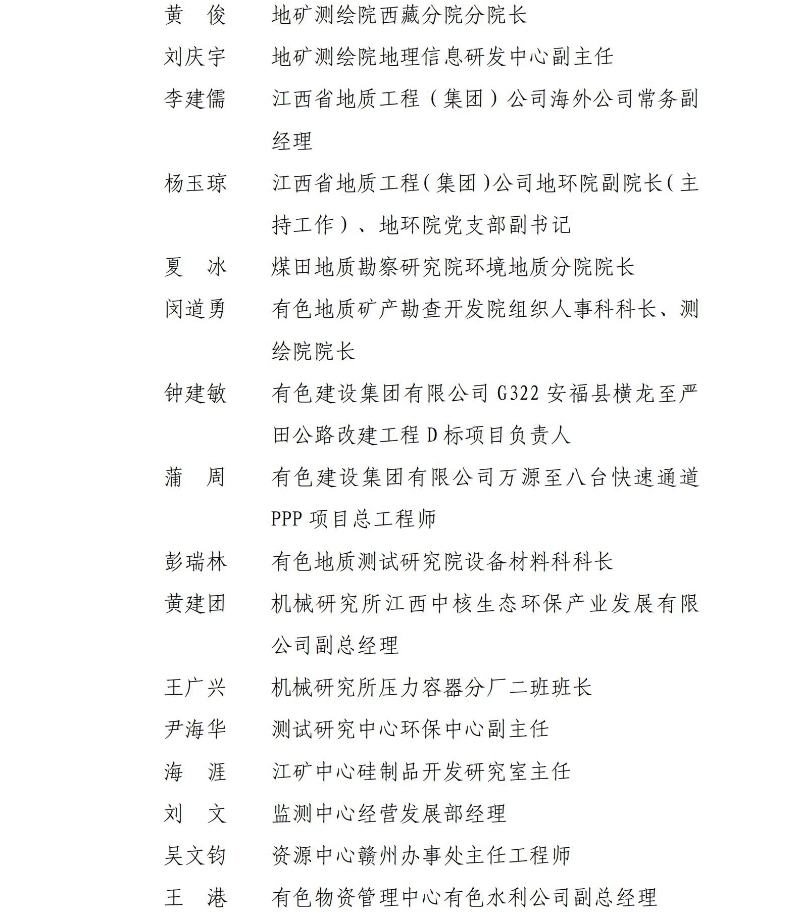 黄　俊　地矿测绘院西藏分院分院长
刘庆宇　地矿测绘院地理信息研发中心副主任
李建儒　江西省地质工程（集团）公司海外公司常务副经理
杨玉琼　江西省地质工程（集团）公司地环院副院长（主持工作）、地环院党支部副书记
夏　冰　煤田地质勘察研究院环境地质分院院长
闵道勇　有色地质矿产勘查开发院组织人事科科长、测绘院院长
钟建敏　有色建设集团有限公司 G322 安福县横龙至严田公路改建工程 D 标项目负责人
蒲　周　有色建设集团有限公司万源至八台快速通道 PPP 项目总工程师
彭瑞林　有色地质测试研究院设备材料科科长
黄建团　机械研究所江西中核生态环保产业发展有限公司副总经理
王广兴　机械研究所压力容器分厂二班班长
尹海华　测试研究中心环保中心副主任
海　涯　江矿中心硅制品开发研究室主任
刘　文　监测中心经营发展部经理
吴文钧　资源中心赣州办事处主任工程师
王　港　有色物资管理中心有色水利公司副总经理